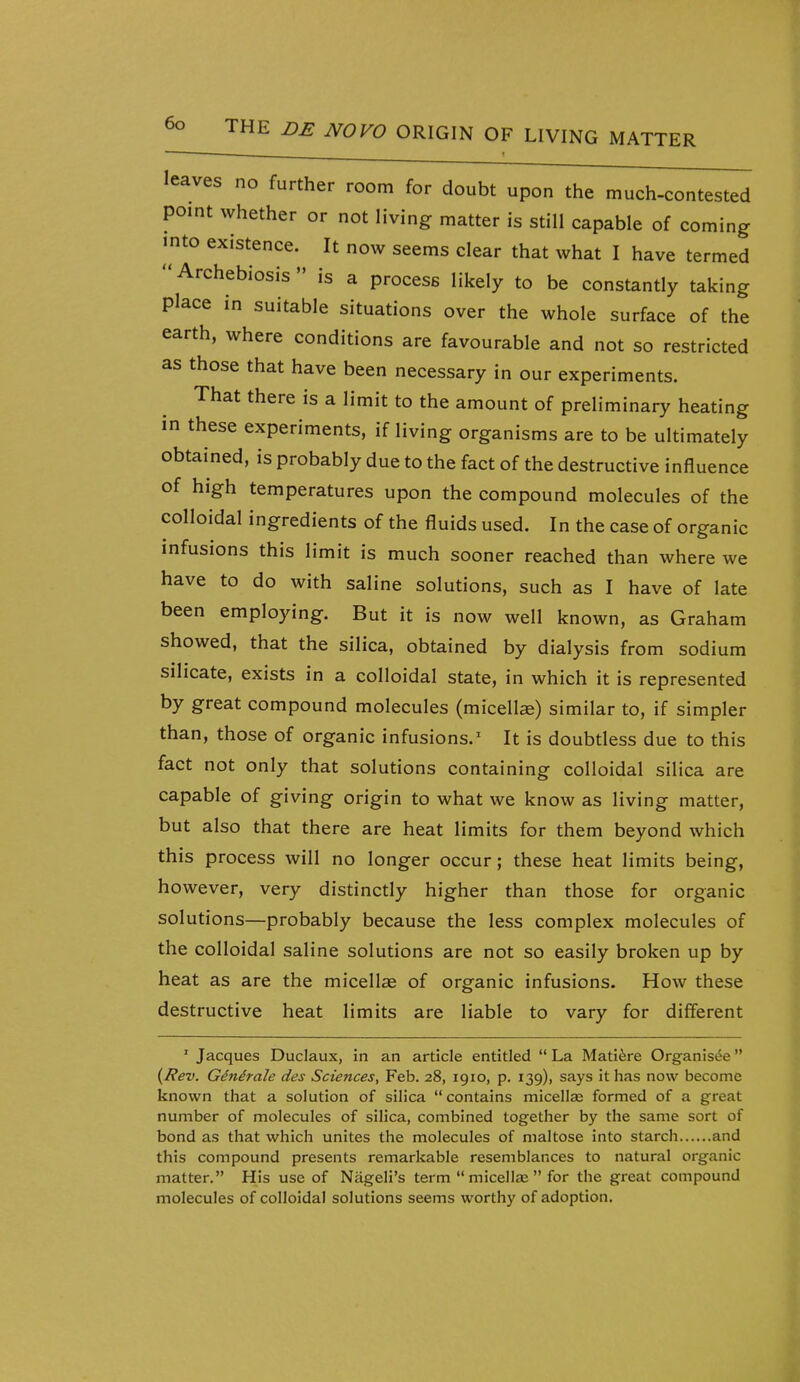 60 THE DE NOVO ORIGIN OF LIVING MATTER

leaves no further room for doubt upon the much-contested point whether or not living matter is still capable of coming into existence. It now seems clear that what I have termed "Archebiosis" is a process likely to be constantly taking place in suitable situations over the whole surface of the earth, where conditions are favourable and not so restricted as those that have been necessary in our experiments.

That there is a limit to the amount of preliminary heating in these experiments, if living organisms are to be ultimately obtained, is probably due to the fact of the destructive influence of high temperatures upon the compound molecules of the colloidal ingredients of the fluids used. In the case of organic infusions this limit is much sooner reached than where we have to do with saline solutions, such as I have of late been employing. But it is now well known, as Graham showed, that the silica, obtained by dialysis from sodium silicate, exists in a colloidal state, in which it is represented by great compound molecules (micellæ) similar to, if simpler than, those of organic infusions.$^1$ It is doubtless due to this fact not only that solutions containing colloidal silica are capable of giving origin to what we know as living matter, but also that there are heat limits for them beyond which this process will no longer occur; these heat limits being, however, very distinctly higher than those for organic solutions—probably because the less complex molecules of the colloidal saline solutions are not so easily broken up by heat as are the micellæ of organic infusions. How these destructive heat limits are liable to vary for different

$^1$ Jacques Duclaux, in an article entitled "La Matière Organisée" (Rev. Générale des Sciences, Feb. 28, 1910, p. 139), says it has now become known that a solution of silica "contains micellæ formed of a great number of molecules of silica, combined together by the same sort of bond as that which unites the molecules of maltose into starch......and this compound presents remarkable resemblances to natural organic matter." His use of Nägeli's term "micellæ" for the great compound molecules of colloidal solutions seems worthy of adoption.